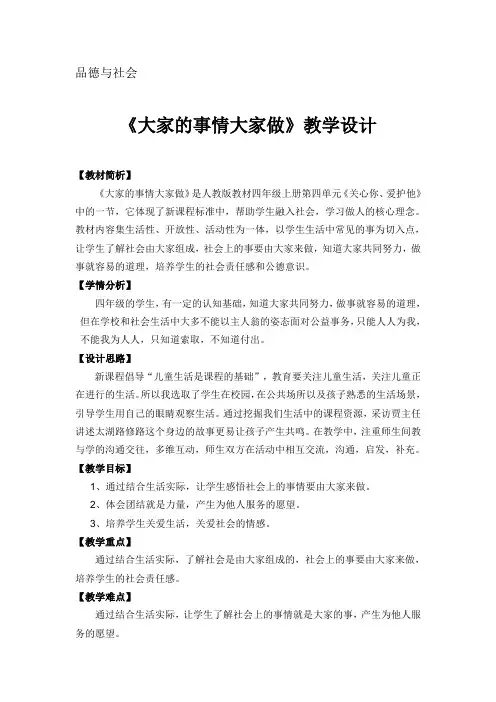 品德与社会

《大家的事情大家做》教学设计

【教材简析】

《大家的事情大家做》是人教版教材四年级上册第四单元《关心你、爱护他》中的一节，它体现了新课程标准中，帮助学生融入社会，学习做人的核心理念。教材内容集生活性、开放性、活动性为一体，以学生生活中常见的事为切入点，让学生了解社会由大家组成，社会上的事要由大家来做，知道大家共同努力，做事就容易的道理，培养学生的社会责任感和公德意识。

【学情分析】

四年级的学生，有一定的认知基础，知道大家共同努力，做事就容易的道理，但在学校和社会生活中大多不能以主人翁的姿态面对公益事务，只能人人为我，不能我为人人，只知道索取，不知道付出。

【设计思路】

新课程倡导“儿童生活是课程的基础”，教育要关注儿童生活，关注儿童正在进行的生活。所以我选取了学生在校园，在公共场所以及孩子熟悉的生活场景，引导学生用自己的眼睛观察生活。通过挖掘我们生活中的课程资源，采访贾主任讲述太湖路修路这个身边的故事更易让孩子产生共鸣。在教学中，注重师生间教与学的沟通交往，多维互动，师生双方在活动中相互交流，沟通，启发，补充。

【教学目标】

1、通过结合生活实际，让学生感悟社会上的事情要由大家来做。

2、体会团结就是力量，产生为他人服务的愿望。

3、培养学生关爱生活，关爱社会的情感。

【教学重点】

通过结合生活实际，了解社会是由大家组成的，社会上的事要由大家来做，培养学生的社会责任感。

【教学难点】

通过结合生活实际，让学生了解社会上的事情就是大家的事，产生为他人服务的愿望。